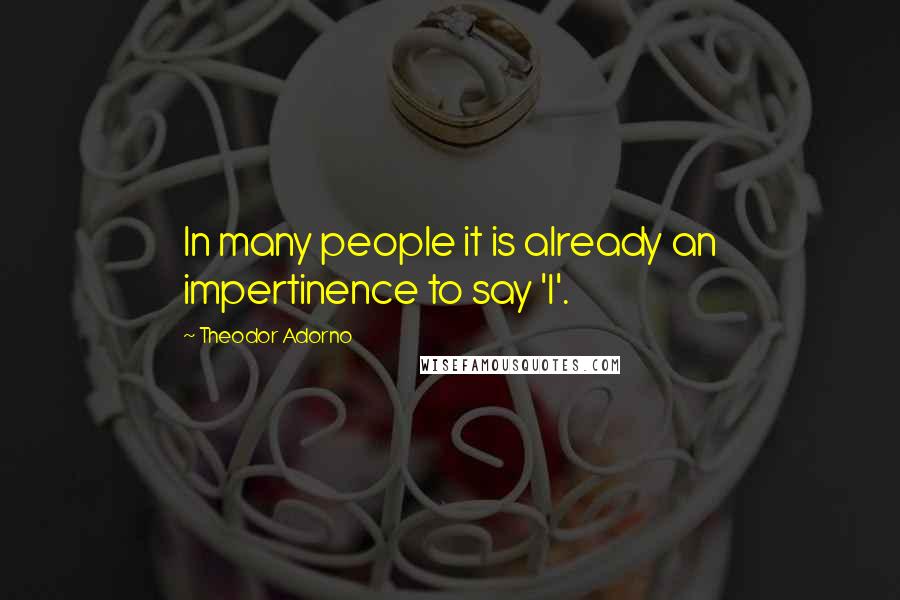 In many people it is already an impertinence to say 'I'.

~ Theodor Adorno

WISEFAMOUSQUOTES.COM